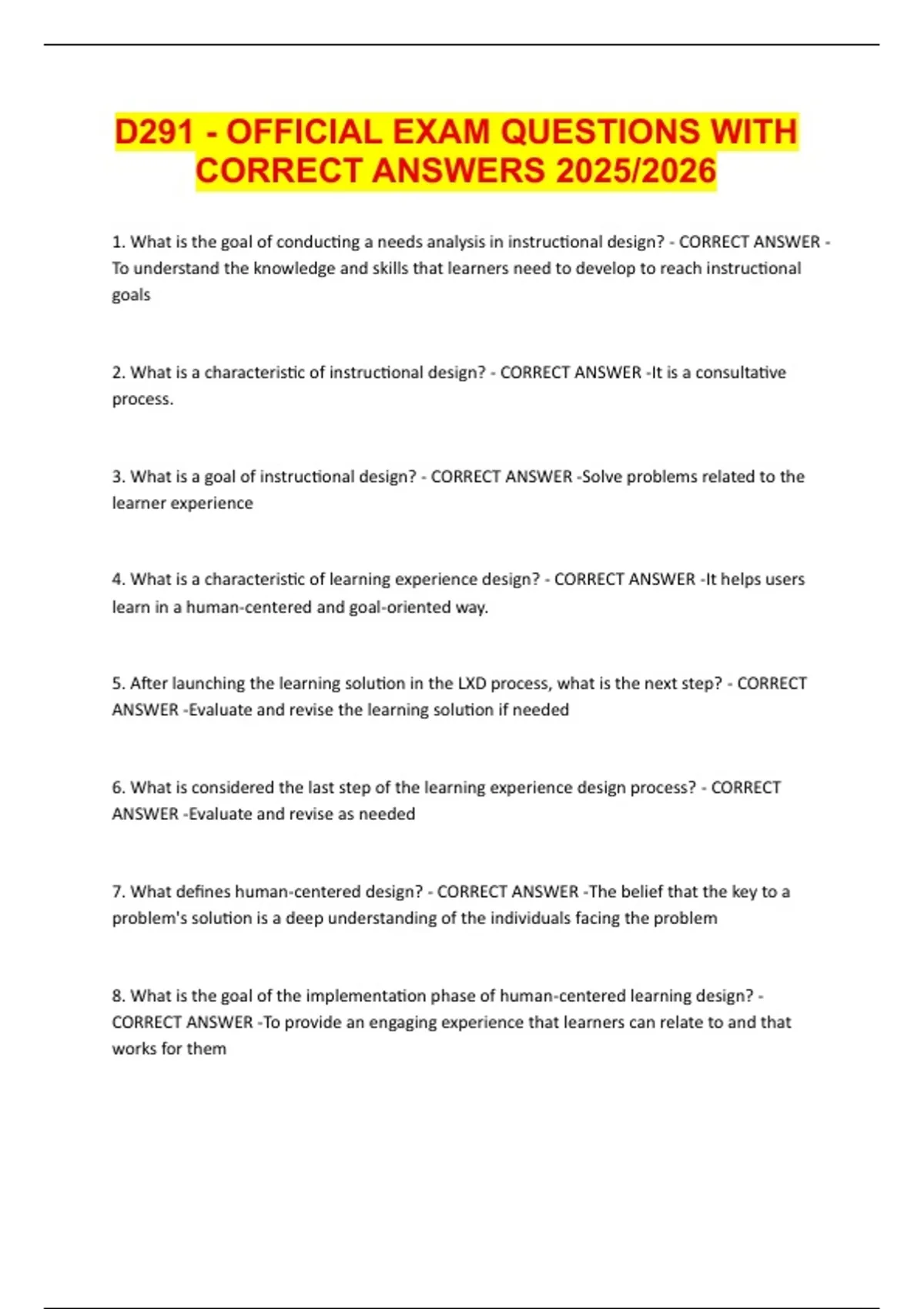 D291 - OFFICIAL EXAM QUESTIONS WITH CORRECT ANSWERS 2025/2026

1. What is the goal of conducting a needs analysis in instructional design? - CORRECT ANSWER -To understand the knowledge and skills that learners need to develop to reach instructional goals

2. What is a characteristic of instructional design? - CORRECT ANSWER -It is a consultative process.

3. What is a goal of instructional design? - CORRECT ANSWER -Solve problems related to the learner experience

4. What is a characteristic of learning experience design? - CORRECT ANSWER -It helps users learn in a human-centered and goal-oriented way.

5. After launching the learning solution in the LXD process, what is the next step? - CORRECT ANSWER -Evaluate and revise the learning solution if needed

6. What is considered the last step of the learning experience design process? - CORRECT ANSWER -Evaluate and revise as needed

7. What defines human-centered design? - CORRECT ANSWER -The belief that the key to a problem's solution is a deep understanding of the individuals facing the problem

8. What is the goal of the implementation phase of human-centered learning design? - CORRECT ANSWER -To provide an engaging experience that learners can relate to and that works for them